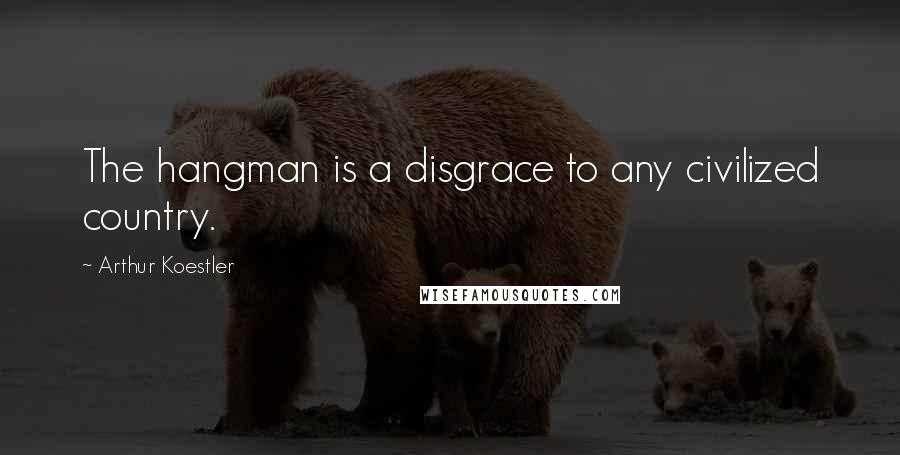 The hangman is a disgrace to any civilized country.

~ Arthur Koestler

WISEFAMOUSQUOTES.COM